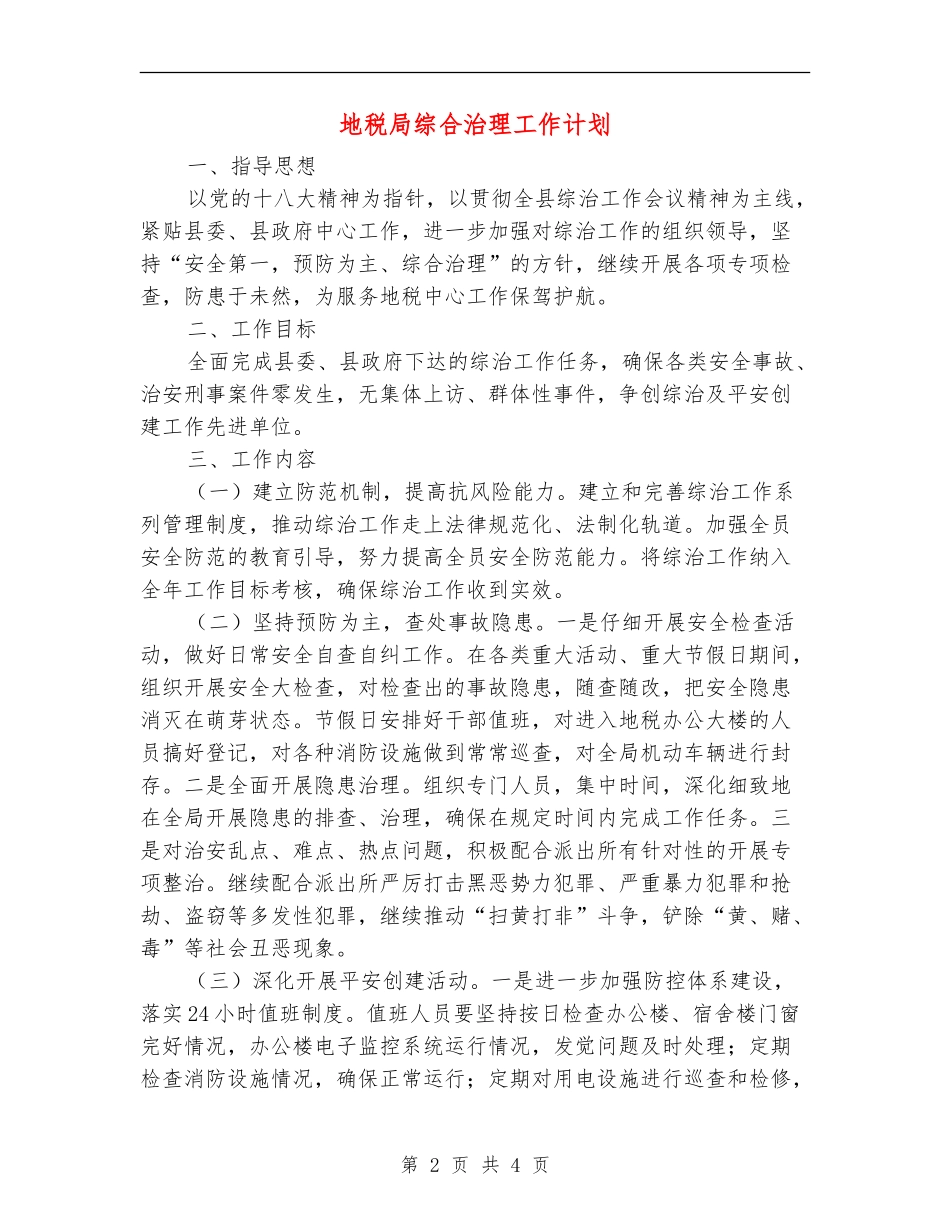 地税局综合治理工作计划

一、指导思想

以党的十八大精神为指针，以贯彻全县综治工作会议精神为主线，紧贴县委、县政府中心工作，进一步加强对综治工作的组织领导，坚持“安全第一，预防为主、综合治理”的方针，继续开展各项专项检查，防患于未然，为服务地税中心工作保驾护航。

二、工作目标

全面完成县委、县政府下达的综治工作任务，确保各类安全事故、治安刑事案件零发生，无集体上访、群体性事件，争创综治及平安创建工作先进单位。

三、工作内容

（一）建立防范机制，提高抗风险能力。建立和完善综治工作系列管理制度，推动综治工作走上法律规范化、法制化轨道。加强全员安全防范的教育引导，努力提高全员安全防范能力。将综治工作纳入全年工作目标考核，确保综治工作收到实效。

（二）坚持预防为主，查处事故隐患。一是仔细开展安全检查活动，做好日常安全自查自纠工作。在各类重大活动、重大节假日期间，组织开展安全大检查，对检查出的事故隐患，随查随改，把安全隐患消灭在萌芽状态。节假日安排好干部值班，对进入地税办公大楼的人员搞好登记，对各种消防设施做到常常巡查，对全局机动车辆进行封存。二是全面开展隐患治理。组织专门人员，集中时间，深化细致地在全局开展隐患的排查、治理，确保在规定时间内完成工作任务。三是对治安乱点、难点、热点问题，积极配合派出所有针对性的开展专项整治。继续配合派出所严厉打击黑恶势力犯罪、严重暴力犯罪和抢劫、盗窃等多发性犯罪，继续推动“扫黄打非”斗争，铲除“黄、赌、毒”等社会丑恶现象。

（三）深化开展平安创建活动。一是进一步加强防控体系建设，落实24小时值班制度。值班人员要坚持按日检查办公楼、宿舍楼门窗完好情况，办公楼电子监控系统运行情况，发觉问题及时处理；定期检查消防设施情况，确保正常运行；定期对用电设施进行巡查和检修，

第 2 页 共 4 页